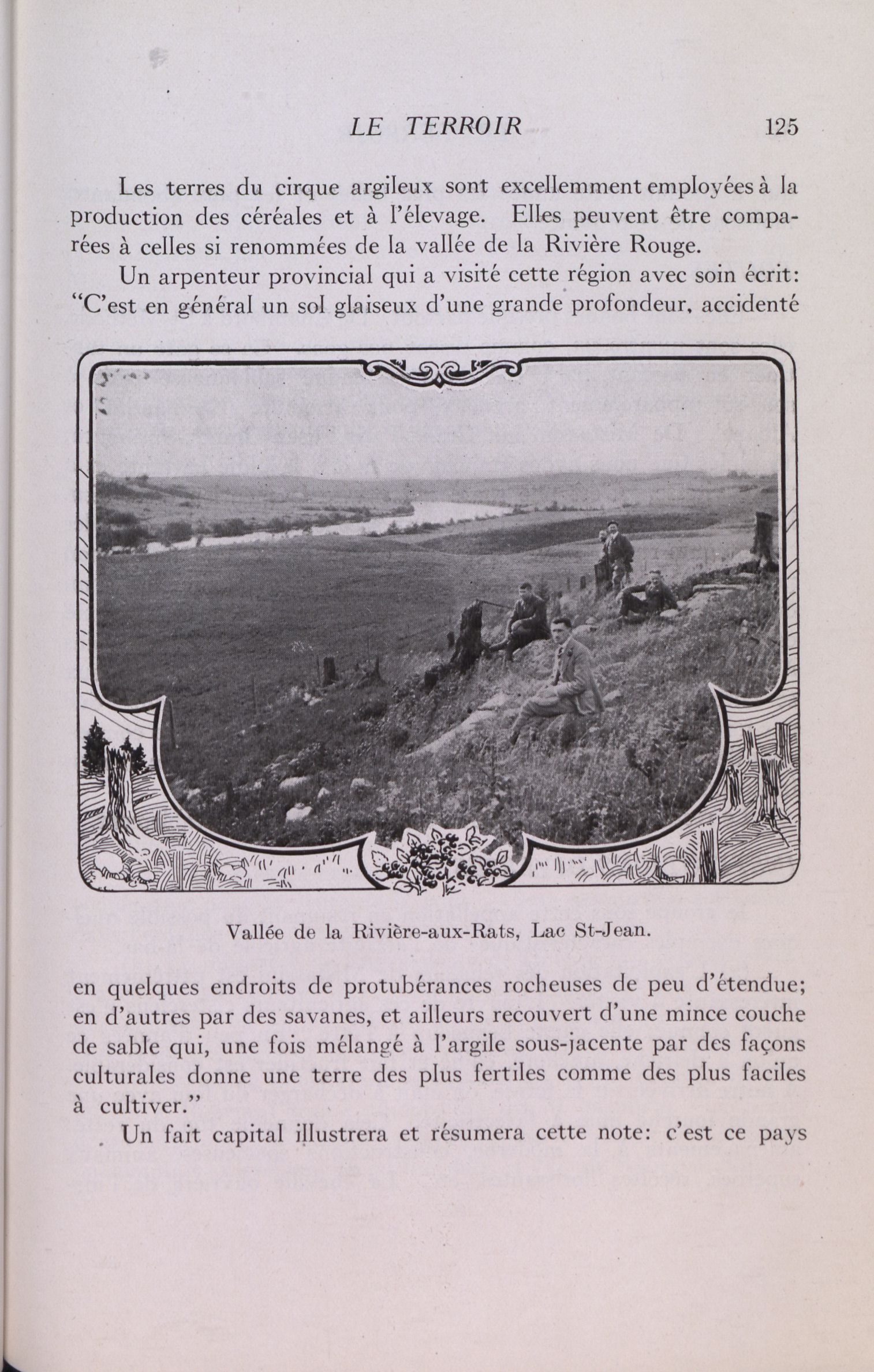 LE TERROIR 125

Les terres du cirque argileux sont excellemment employées à la production des céréales et à l'élevage. Elles peuvent être comparées à celles si renommées de la vallée de la Rivière Rouge.

Un arpenteur provincial qui a visité cette région avec soin écrit: "C'est en général un sol glaiseux d'une grande profondeur, accidenté

Vallée de la Rivière-aux-Rats, Lac St-Jean.

en quelques endroits de protubérances rocheuses de peu d'étendue; en d'autres par des savanes, et ailleurs recouvert d'une mince couche de sable qui, une fois mélangé à l'argile sous-jacente par des façons culturales donne une terre des plus fertiles comme des plus faciles à cultiver."

Un fait capital illustrera et résumera cette note: c'est ce pays